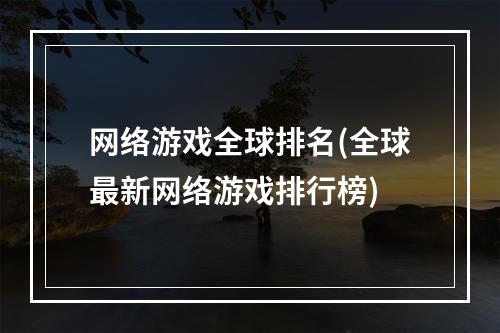 网络游戏全球排名(全球最新网络游戏排行榜)